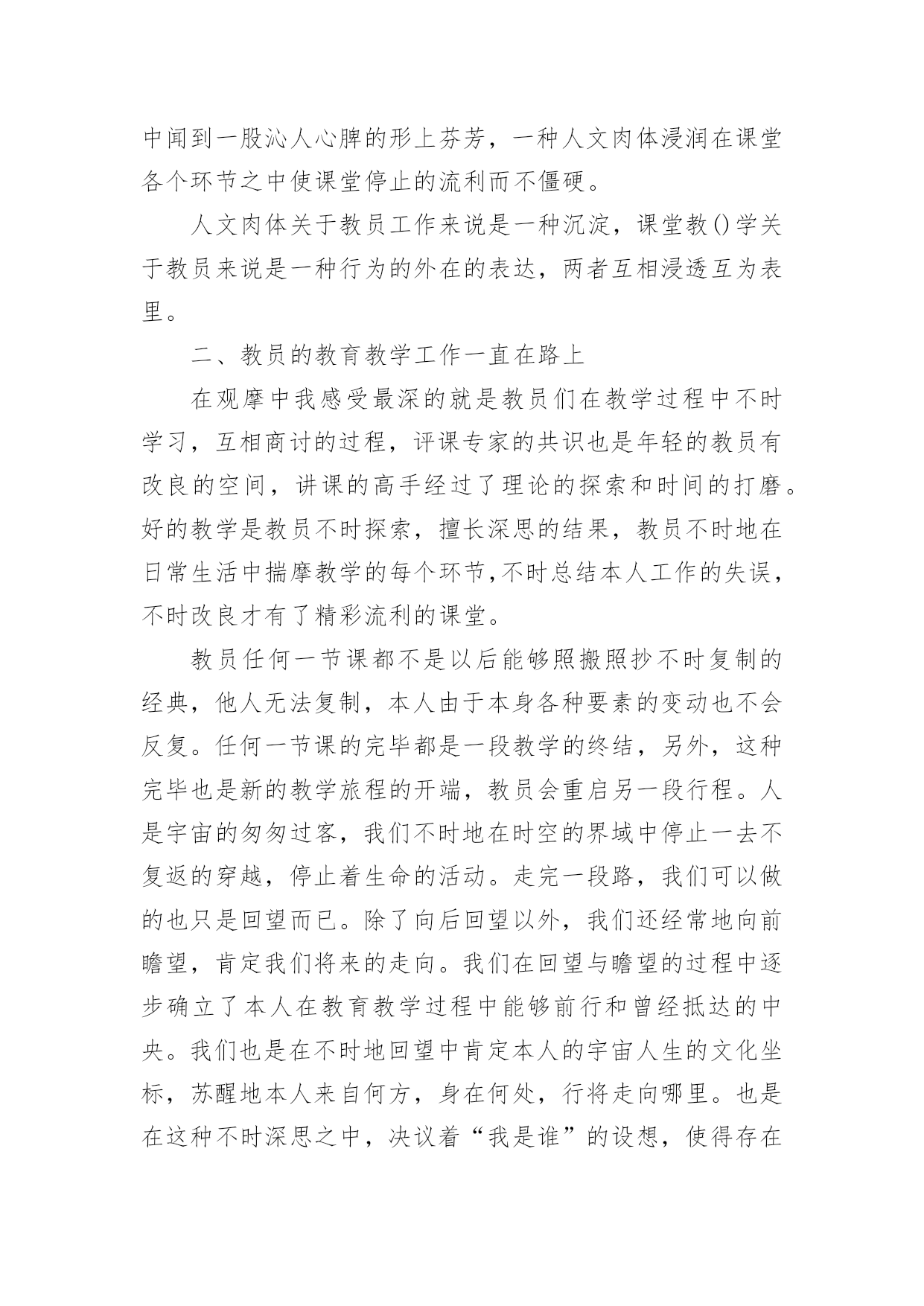 中闻到一股沁人心脾的形上芬芳，一种人文肉体浸润在课堂各个环节之中使课堂停止的流利而不僵硬。

人文肉体关于教员工作来说是一种沉淀，课堂教()学关于教员来说是一种行为的外在的表达，两者互相浸透互为表里。

二、教员的教育教学工作一直在路上

在观摩中我感受最深的就是教员们在教学过程中不时学习，互相商讨的过程，评课专家的共识也是年轻的教员有改良的空间，讲课的高手经过了理论的探索和时间的打磨。好的教学是教员不时探索，擅长深思的结果，教员不时地在日常生活中揣摩教学的每个环节,不时总结本人工作的失误，不时改良才有了精彩流利的课堂。

教员任何一节课都不是以后能够照搬照抄不时复制的经典，他人无法复制，本人由于本身各种要素的变动也不会反复。任何一节课的完毕都是一段教学的终结，另外，这种完毕也是新的教学旅程的开端，教员会重启另一段行程。人是宇宙的匆匆过客，我们不时地在时空的界域中停止一去不复返的穿越，停止着生命的活动。走完一段路，我们可以做的也只是回望而已。除了向后回望以外，我们还经常地向前瞻望，肯定我们将来的走向。我们在回望与瞻望的过程中逐步确立了本人在教育教学过程中能够前行和曾经抵达的中央。我们也是在不时地回望中肯定本人的宇宙人生的文化坐标，苏醒地本人来自何方，身在何处，行将走向哪里。也是在这种不时深思之中，决议着“我是谁”的设想，使得存在